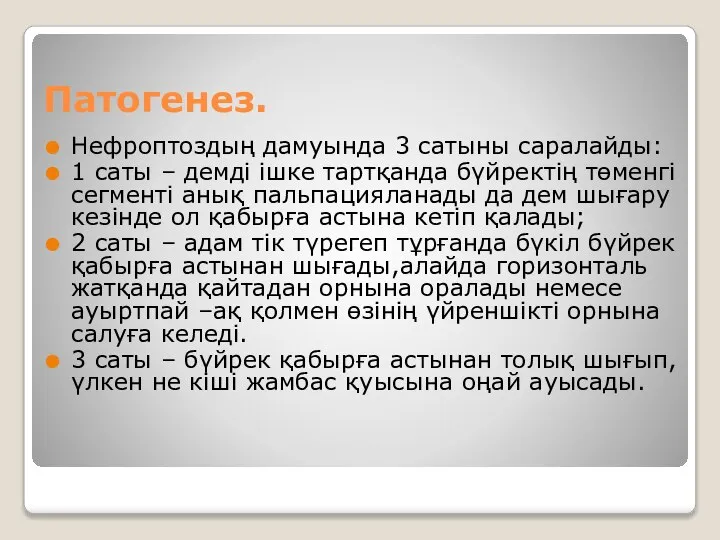 Патогенез.

Нефроптоздың дамуында 3 сатыны саралайды:

1 саты – демді ішке тартқанда бүйректің төменгі сегменті анық пальпацияланады да дем шығару кезінде ол қабырға астына кетіп қалады;

2 саты – адам тік түрегеп тұрғанда бүкіл бүйрек қабырға астынан шығады,алайда горизонталь жатқанда қайтадан орнына оралады немесе ауыртпай –ақ қолмен өзінің үйреншікті орнына салуға келеді.

3 саты – бүйрек қабырға астынан толық шығып, үлкен не кіші жамбас қуысына оңай ауысады.